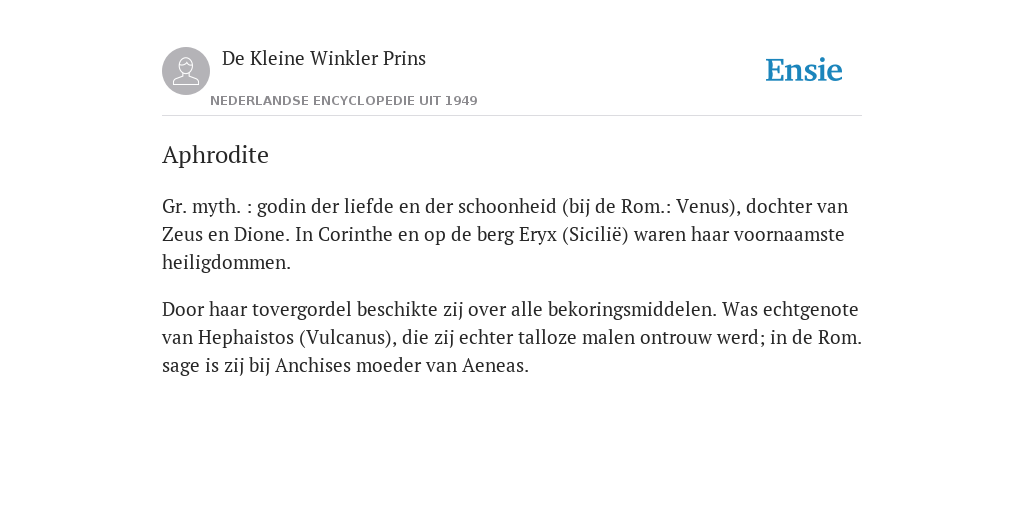 De Kleine Winkler Prins

NEDERLANDSE ENCYCLOPEDIE UIT 1949

Ensie

Aphrodite

Gr. myth. : godin der liefde en der schoonheid (bij de Rom.: Venus), dochter van Zeus en Dione. In Corinthe en op de berg Eryx (Sicilië) waren haar voornaamste heiligdommen.

Door haar tovergordel beschikte zij over alle bekoringsmiddelen. Was echtgenote van Hephaistos (Vulcanus), die zij echter talloze malen ontrouw werd; in de Rom. sage is zij bij Anchises moeder van Aeneas.